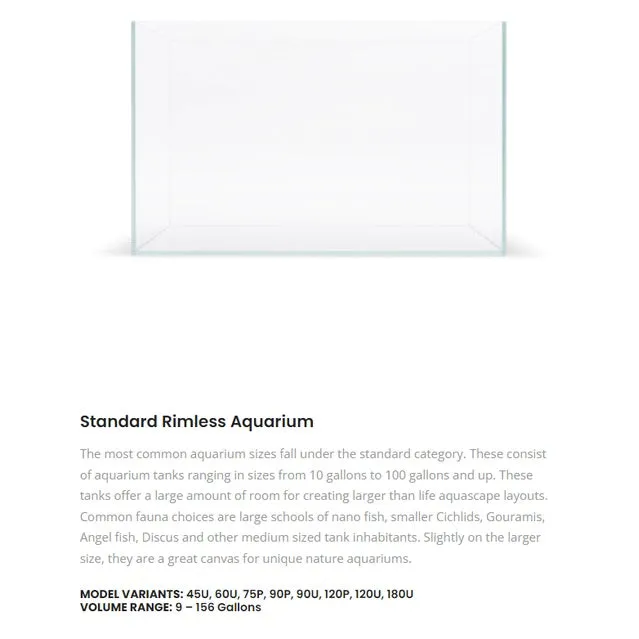 Standard Rimless Aquarium

The most common aquarium sizes fall under the standard category. These consist of aquarium tanks ranging in sizes from 10 gallons to 100 gallons and up. These tanks offer a large amount of room for creating larger than life aquascape layouts. Common fauna choices are large schools of nano fish, smaller Cichlids, Gouramis, Angel fish, Discus and other medium sized tank inhabitants. Slightly on the larger size, they are a great canvas for unique nature aquariums.

MODEL VARIANTS: 45U, 60U, 75P, 90P, 90U, 120P, 120U, 180U
VOLUME RANGE: 9 – 156 Gallons